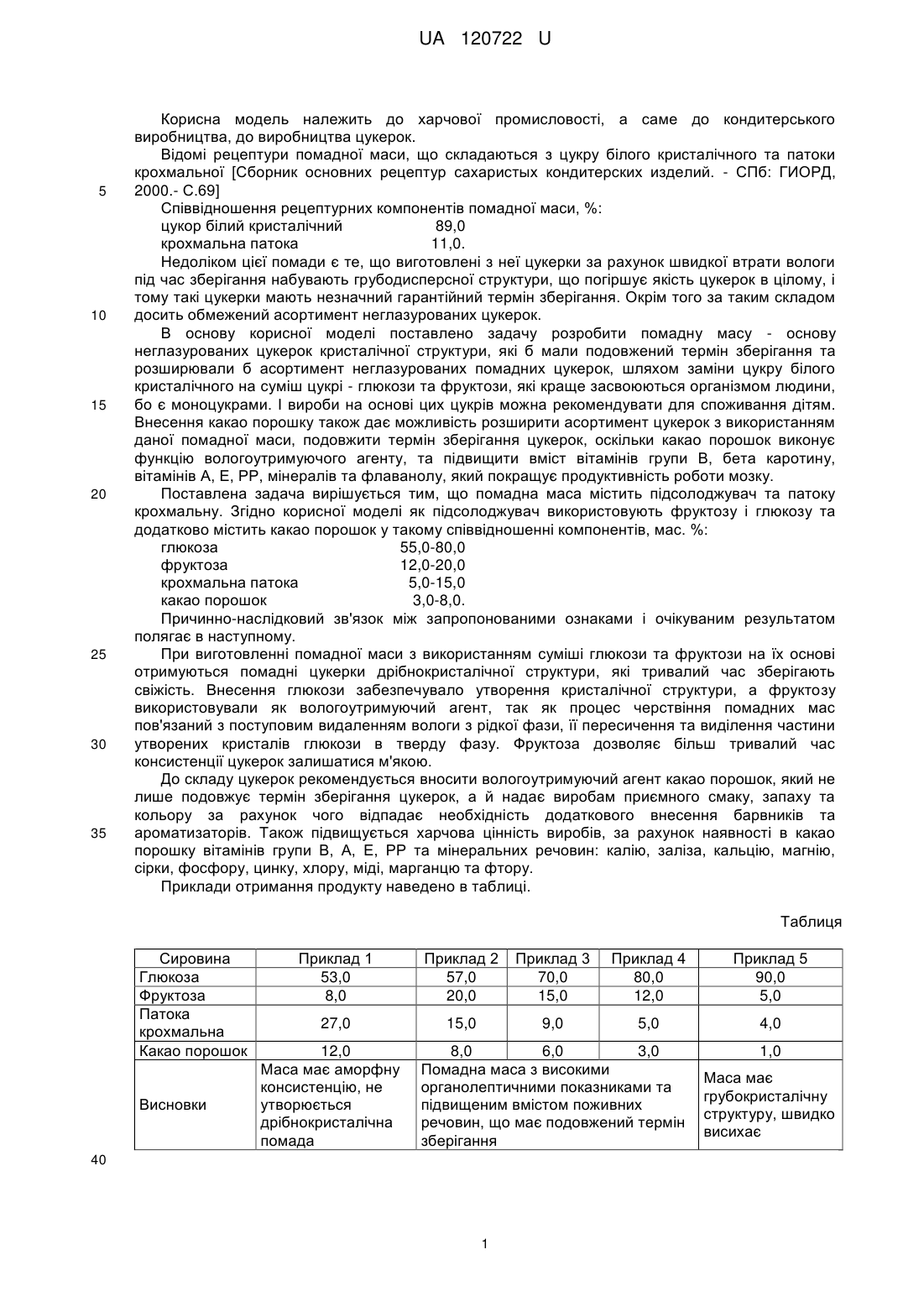 UA 120722 U

Корисна модель належить до харчової промисловості, а саме до кондитерського виробництва, до виробництва цукерок.

Відомі рецептури помадної маси, що складаються з цукру білого кристалічного та патоки крохмальної [Сборник основних рецептур сахаристых кондитерских изделий. - СПб: ГИОРД, 2000.- С.69]

5

Співвідношення рецептурних компонентів помадної маси, %:

цукор білий кристалічний 89,0

крохмальна патока 11,0.

Недоліком цієї помади є те, що виготовлені з неї цукерки за рахунок швидкої втрати вологи під час зберігання набувають грубодисперсної структури, що погіршує якість цукерок в цілому, і тому такі цукерки мають незначний гарантійний термін зберігання. Окрім того за таким складом досить обмежений асортимент неглазурованих цукерок.

10

В основу корисної моделі поставлено задачу розробити помадну масу - основу неглазурованих цукерок кристалічної структури, які б мали подовжений термін зберігання та розширювали б асортимент неглазурованих помадних цукерок, шляхом заміни цукру білого кристалічного на суміш цукрі - глюкози та фруктози, які краще засвоюються організмом людини, бо є моноцукрами. І вироби на основі цих цукрів можна рекомендувати для споживання дітям. Внесення какао порошку також дає можливість розширити асортимент цукерок з використанням даної помадної маси, подовжити термін зберігання цукерок, оскільки какао порошок виконує функцію вологоутримуючого агенту, та підвищити вміст вітамінів групи В, бета каротину, вітамінів А, Е, РР, мінералів та флаванолу, який покращує продуктивність роботи мозку.

15

Поставлена задача вирішується тим, що помадна маса містить підсолоджувач та патоку крохмальну. Згідно корисної моделі як підсолоджувач використовують фруктозу і глюкозу та додатково містить какао порошок у такому співвідношенні компонентів, мас. %:

20

глюкоза 55,0-80,0

фруктоза 12,0-20,0

крохмальна патока 5,0-15,0

какао порошок 3,0-8,0.

Причинно-наслідковий зв'язок між запропонованими ознаками і очікуваним результатом полягає в наступному.

При виготовленні помадної маси з використанням суміші глюкози та фруктози на їх основі отримуються помадні цукерки дрібнокристалічної структури, які тривалий час зберігають свіжість. Внесення глюкози забезпечувало утворення кристалічної структури, а фруктозу використовували як вологоутримуючий агент, так як процес черствіння помадних мас пов'язаний з поступовим видаленням вологи з рідкої фази, її пересичення та виділення частини утворених кристалів глюкози в тверду фазу. Фруктоза дозволяє більш тривалий час консистенції цукерок залишатися м'якою.

25

30

До складу цукерок рекомендується вносити вологоутримуючий агент какао порошок, який не лише подовжує термін зберігання цукерок, а й надає виробам приємного смаку, запаху та кольору за рахунок чого відпадає необхідність додаткового внесення барвників та ароматизаторів. Також підвищується харчова цінність виробів, за рахунок наявності в какао порошку вітамінів групи В, А, Е, РР та мінеральних речовин: калію, заліза, кальцію, магнію, сірки, фосфору, цинку, хлору, міді, марганцю та фтору.

35

Приклади отримання продукту наведено в таблиці.

Таблиця

| Сировина | Приклад 1 | Приклад 2 | Приклад 3 | Приклад 4 | Приклад 5 |
|---|---|---|---|---|---|
| Глюкоза | 53,0 | 57,0 | 70,0 | 80,0 | 90,0 |
| Фруктоза | 8,0 | 20,0 | 15,0 | 12,0 | 5,0 |
| Патока крохмальна | 27,0 | 15,0 | 9,0 | 5,0 | 4,0 |
| Какао порошок | 12,0 | 8,0 | 6,0 | 3,0 | 1,0 |
| Висновки | Маса має аморфну консистенцію, не утворюється дрібнокристалічна помада | Помадна маса з високими органолептичними показниками та підвищеним вмістом поживних речовин, що має подовжений термін зберігання | | | Маса має грубокристалічну структуру, швидко висихає |

40

1